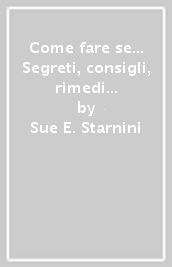 Come fare se... Segreti, consigli, rimedi...
by
Sue E. Starnini